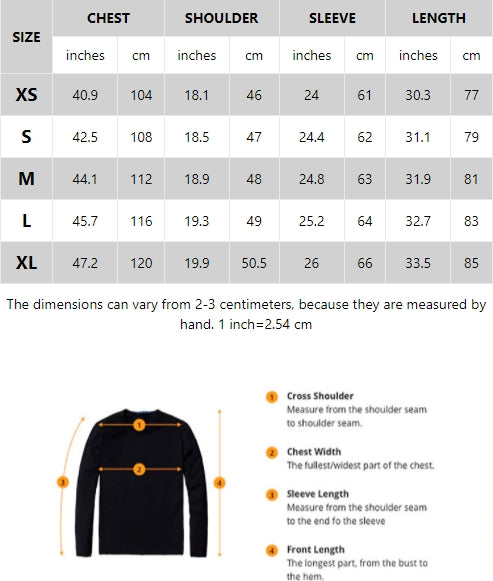 | SIZE | CHEST | | SHOULDER | | SLEEVE | | LENGTH | |
|---|---|---|---|---|---|---|---|---|
| | inches | cm | inches | cm | inches | cm | inches | cm |
| XS | 40.9 | 104 | 18.1 | 46 | 24 | 61 | 30.3 | 77 |
| S | 42.5 | 108 | 18.5 | 47 | 24.4 | 62 | 31.1 | 79 |
| M | 44.1 | 112 | 18.9 | 48 | 24.8 | 63 | 31.9 | 81 |
| L | 45.7 | 116 | 19.3 | 49 | 25.2 | 64 | 32.7 | 83 |
| XL | 47.2 | 120 | 19.9 | 50.5 | 26 | 66 | 33.5 | 85 |

The dimensions can vary from 2-3 centimeters, because they are measured by hand. 1 inch=2.54 cm

1 2 3 4

1 Cross Shoulder
Measure from the shoulder seam to shoulder seam.

2 Chest Width
The fullest/widest part of the chest.

3 Sleeve Length
Measure from the shoulder seam to the end fo the sleeve

4 Front Length
The longest part, from the bust to the hem.